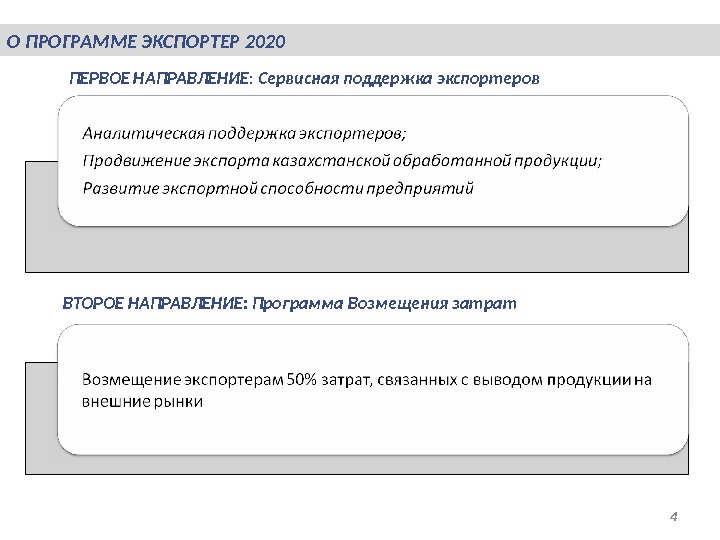 О ПРОГРАММЕ ЭКСПОРТЕР 2020

ПЕРВОЕ НАПРАВЛЕНИЕ: Сервисная поддержка экспортеров

Аналитическая поддержка экспортеров;
Продвижение экспорта казахстанской обработанной продукции;
Развитие экспортной способности предприятий

ВТОРОЕ НАПРАВЛЕНИЕ: Программа Возмещения затрат

Возмещение экспортерам 50% затрат, связанных с выводом продукции на внешние рынки

4